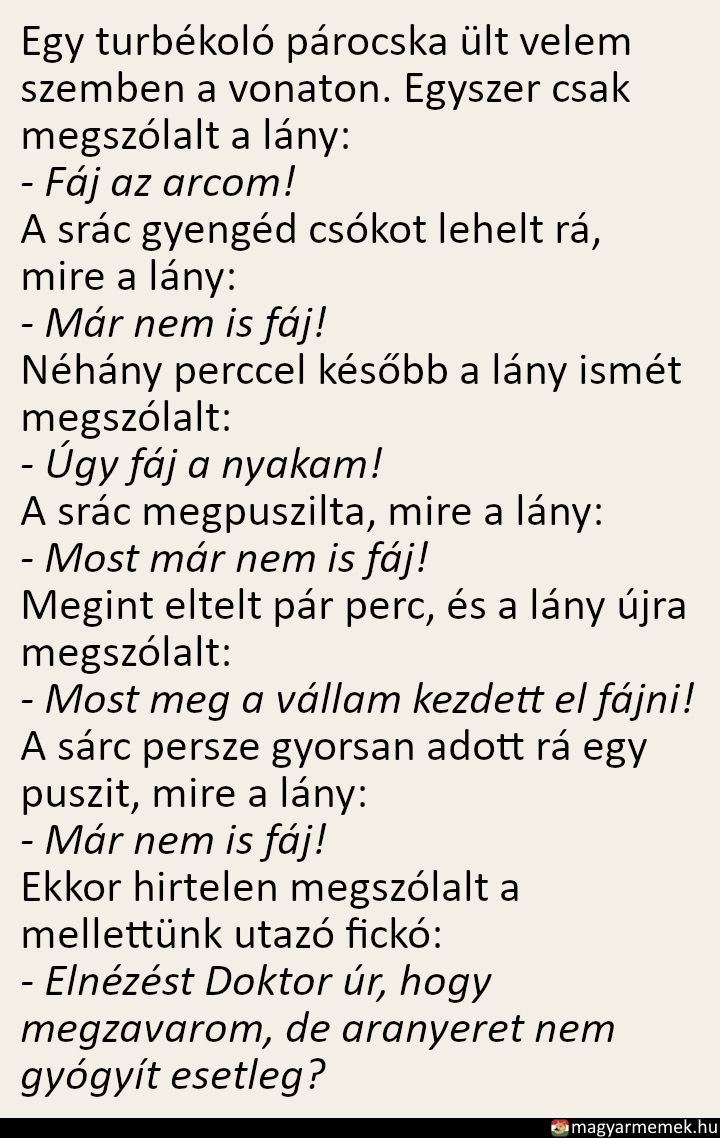 Egy turbékoló párocska ült velem szemben a vonaton. Egyszer csak megszólalt a lány:
- Fáj az arcom!
A srác gyengéd csókot lehelt rá, mire a lány:
- Már nem is fáj!
Néhány perccel később a lány ismét megszólalt:
- Úgy fáj a nyakam!
A srác megpuszilta, mire a lány:
- Most már nem is fáj!
Megint eltelt pár perc, és a lány újra megszólalt:
- Most meg a vállam kezdett el fájni!
A sárc persze gyorsan adott rá egy puszit, mire a lány:
- Már nem is fáj!
Ekkor hirtelen megszólalt a mellettünk utazó fickó:
- Elnézést Doktor úr, hogy megzavarom, de aranyeret nem gyógyít esetleg?

magyarmemek.hu